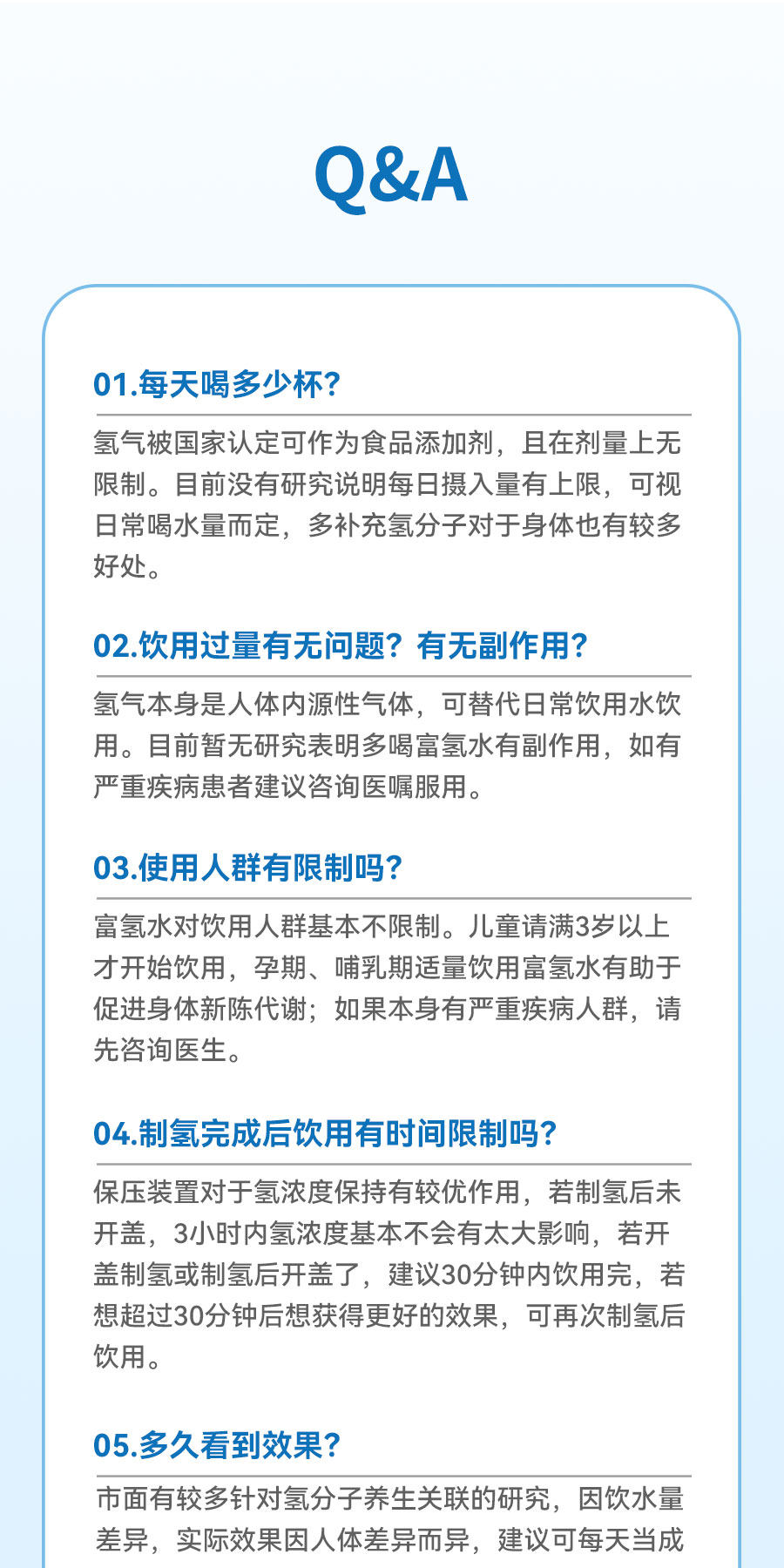 Q&A

01.每天喝多少杯?

氢气被国家认定可作为食品添加剂，且在剂量上无限制。目前没有研究说明每日摄入量有上限，可视日常喝水量而定，多补充氢分子对于身体也有较多好处。

02.饮用过量有无问题？有无副作用?

氢气本身是人体内源性气体，可替代日常饮用水饮用。目前暂无研究表明多喝富氢水有副作用，如有严重疾病患者建议咨询医嘱服用。

03.使用人群有限制吗?

富氢水对饮用人群基本不限制。儿童请满3岁以上才开始饮用，孕期、哺乳期适量饮用富氢水有助于促进身体新陈代谢；如果本身有严重疾病人群，请先咨询医生。

04.制氢完成后饮用有时间限制吗?

保压装置对于氢浓度保持有较优作用，若制氢后未开盖，3小时内氢浓度基本不会有太大影响，若开盖制氢或制氢后开盖了，建议30分钟内饮用完，若想超过30分钟后想获得更好的效果，可再次制氢后饮用。

05.多久看到效果?

市面有较多针对氢分子养生关联的研究，因饮水量差异，实际效果因人体差异而异，建议可每天当成